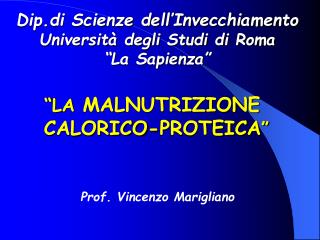 Dip.di Scienze dell'Invecchiamento
Università degli Studi di Roma
"La Sapienza"

"LA MALNUTRIZIONE CALORICO-PROTEICA"

Prof. Vincenzo Marigliano